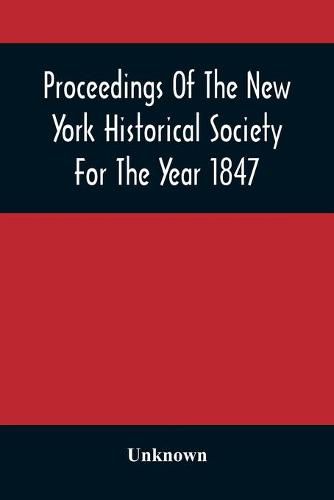 Proceedings Of The New York Historical Society For The Year 1847

Unknown